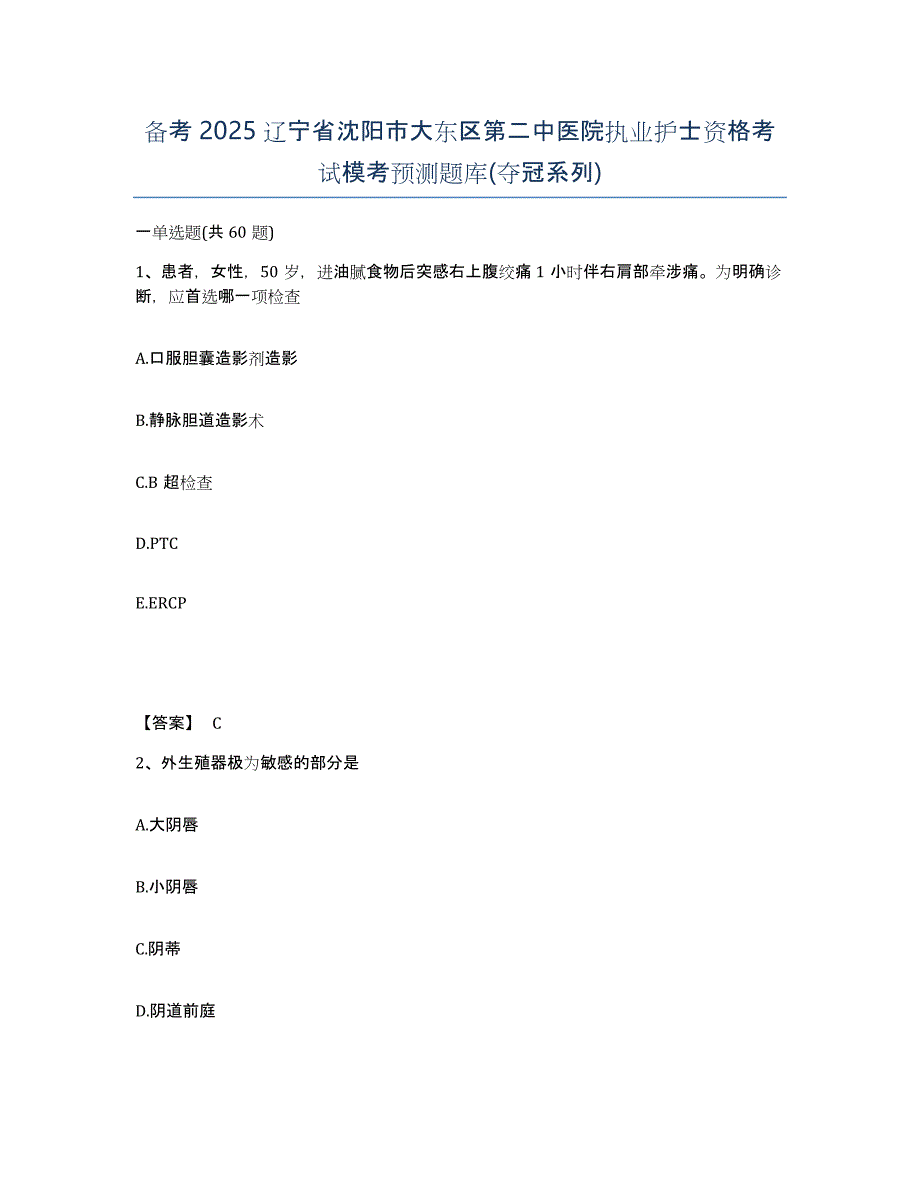 备考 2025 辽宁省沈阳市大东区第二中医院执业护士资格考试模考预测题库(夺冠系列)

一单选题(共 60 题)

1、患者，女性，50 岁，进油腻食物后突感右上腹绞痛 1 小时伴右肩部牵涉痛。为明确诊断，应首选哪一项检查

A.口服胆囊造影剂造影

B.静脉胆道造影术

C.B 超检查

D.PTC

E.ERCP

【答案】 C

2、外生殖器极为敏感的部分是

A.大阴唇

B.小阴唇

C.阴蒂

D.阴道前庭